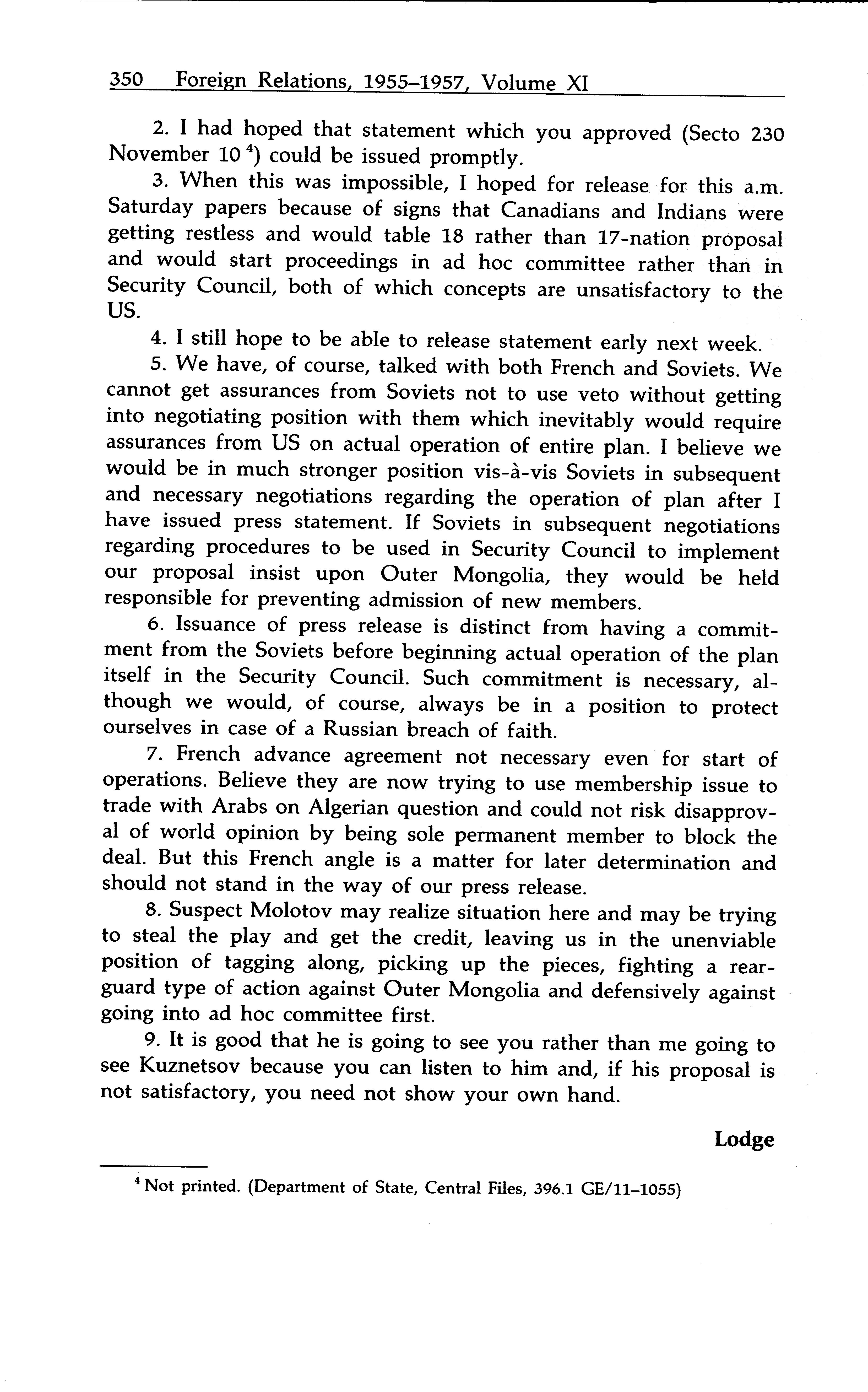 350 Foreign Relations, 1955–1957, Volume XI

2. I had hoped that statement which you approved (Secto 230 November 10 $^4$) could be issued promptly.

3. When this was impossible, I hoped for release for this a.m. Saturday papers because of signs that Canadians and Indians were getting restless and would table 18 rather than 17-nation proposal and would start proceedings in ad hoc committee rather than in Security Council, both of which concepts are unsatisfactory to the US.

4. I still hope to be able to release statement early next week.

5. We have, of course, talked with both French and Soviets. We cannot get assurances from Soviets not to use veto without getting into negotiating position with them which inevitably would require assurances from US on actual operation of entire plan. I believe we would be in much stronger position vis-à-vis Soviets in subsequent and necessary negotiations regarding the operation of plan after I have issued press statement. If Soviets in subsequent negotiations regarding procedures to be used in Security Council to implement our proposal insist upon Outer Mongolia, they would be held responsible for preventing admission of new members.

6. Issuance of press release is distinct from having a commitment from the Soviets before beginning actual operation of the plan itself in the Security Council. Such commitment is necessary, although we would, of course, always be in a position to protect ourselves in case of a Russian breach of faith.

7. French advance agreement not necessary even for start of operations. Believe they are now trying to use membership issue to trade with Arabs on Algerian question and could not risk disapproval of world opinion by being sole permanent member to block the deal. But this French angle is a matter for later determination and should not stand in the way of our press release.

8. Suspect Molotov may realize situation here and may be trying to steal the play and get the credit, leaving us in the unenviable position of tagging along, picking up the pieces, fighting a rearguard type of action against Outer Mongolia and defensively against going into ad hoc committee first.

9. It is good that he is going to see you rather than me going to see Kuznetsov because you can listen to him and, if his proposal is not satisfactory, you need not show your own hand.

Lodge

$^4$ Not printed. (Department of State, Central Files, 396.1 GE/11–1055)